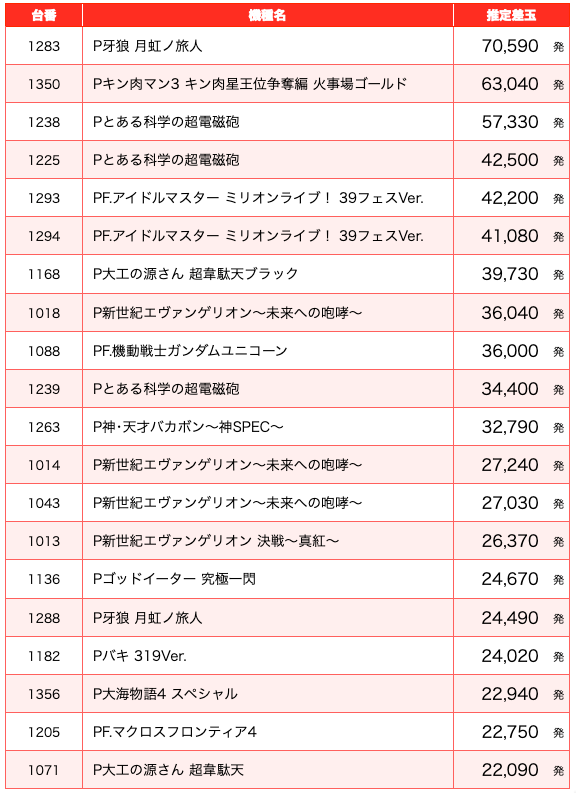 | 台番 | 機種名 | 推定差玉 |
|---|---|---|
| 1283 | P牙狼 月虹ノ旅人 | 70,590 発 |
| 1350 | Pキン肉マン3 キン肉星王位争奪編 火事場ゴールド | 63,040 発 |
| 1238 | Pとある科学の超電磁砲 | 57,330 発 |
| 1225 | Pとある科学の超電磁砲 | 42,500 発 |
| 1293 | PF.アイドルマスター ミリオンライブ！ 39フェスVer. | 42,200 発 |
| 1294 | PF.アイドルマスター ミリオンライブ！ 39フェスVer. | 41,080 発 |
| 1168 | P大工の源さん 超韋駄天ブラック | 39,730 発 |
| 1018 | P新世紀エヴァンゲリオン〜未来への咆哮〜 | 36,040 発 |
| 1088 | PF.機動戦士ガンダムユニコーン | 36,000 発 |
| 1239 | Pとある科学の超電磁砲 | 34,400 発 |
| 1263 | P神・天才バカボン〜神SPEC〜 | 32,790 発 |
| 1014 | P新世紀エヴァンゲリオン〜未来への咆哮〜 | 27,240 発 |
| 1043 | P新世紀エヴァンゲリオン〜未来への咆哮〜 | 27,030 発 |
| 1013 | P新世紀エヴァンゲリオン 決戦〜真紅〜 | 26,370 発 |
| 1136 | Pゴッドイーター 究極一閃 | 24,670 発 |
| 1288 | P牙狼 月虹ノ旅人 | 24,490 発 |
| 1182 | Pバキ 319Ver. | 24,020 発 |
| 1356 | P大海物語4 スペシャル | 22,940 発 |
| 1205 | PF.マクロスフロンティア4 | 22,750 発 |
| 1071 | P大工の源さん 超韋駄天 | 22,090 発 |